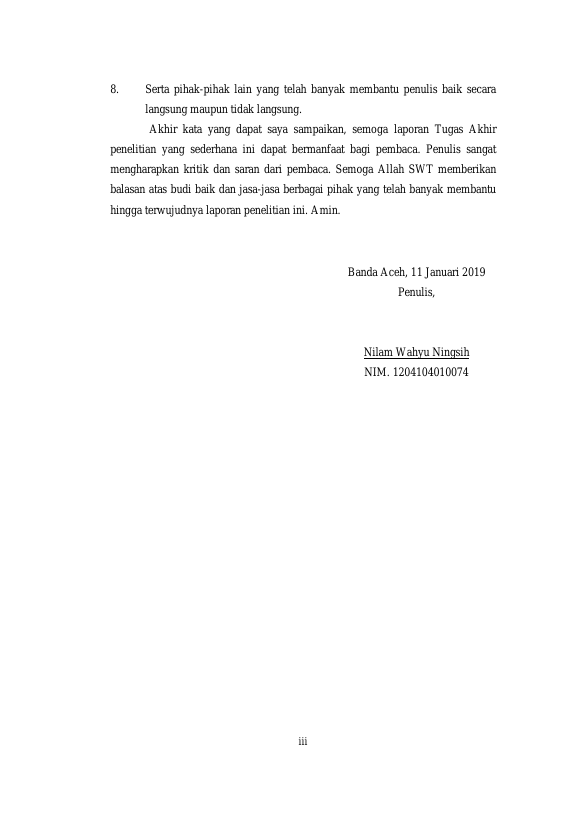 8. Serta pihak-pihak lain yang telah banyak membantu penulis baik secara langsung maupun tidak langsung.

Akhir kata yang dapat saya sampaikan, semoga laporan Tugas Akhir penelitian yang sederhana ini dapat bermanfaat bagi pembaca. Penulis sangat mengharapkan kritik dan saran dari pembaca. Semoga Allah SWT memberikan balasan atas budi baik dan jasa-jasa berbagai pihak yang telah banyak membantu hingga terwujudnya laporan penelitian ini. Amin.

Banda Aceh, 11 Januari 2019
Penulis,

Nilam Wahyu Ningsih
NIM. 1204104010074

iii